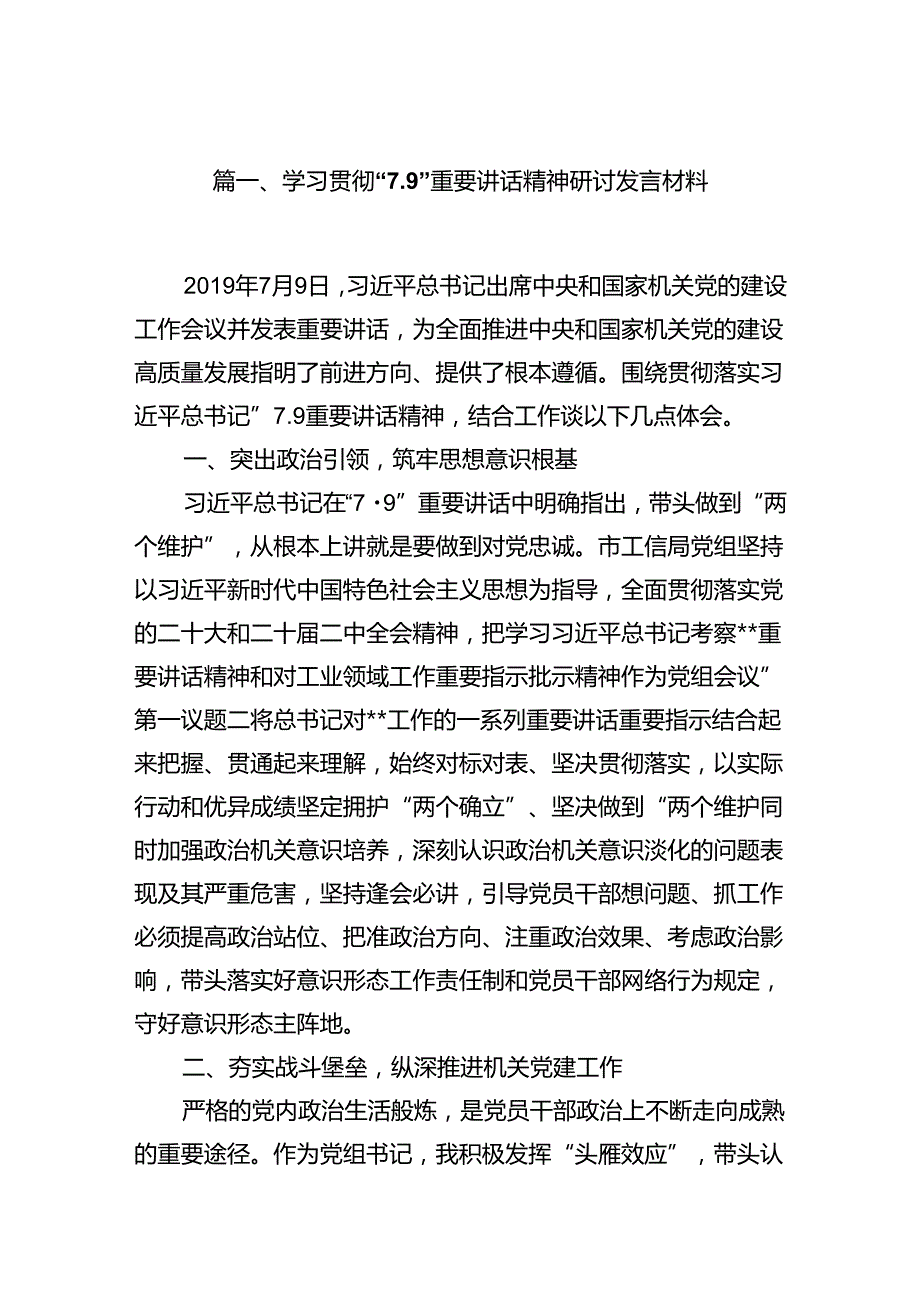 篇一、学习贯彻“7.9”重要讲话精神研讨发言材料

2019年7月9日，习近平总书记出席中央和国家机关党的建设工作会议并发表重要讲话，为全面推进中央和国家机关党的建设高质量发展指明了前进方向、提供了根本遵循。围绕贯彻落实习近平总书记”7.9重要讲话精神，结合工作谈以下几点体会。

一、突出政治引领，筑牢思想意识根基

习近平总书记在“7·9”重要讲话中明确指出，带头做到“两个维护”，从根本上讲就是要做到对党忠诚。市工信局党组坚持以习近平新时代中国特色社会主义思想为指导，全面贯彻落实党的二十大和二十届二中全会精神，把学习习近平总书记考察**重要讲话精神和对工业领域工作重要指示批示精神作为党组会议”第一议题二将总书记对**工作的一系列重要讲话重要指示结合起来把握、贯通起来理解，始终对标对表、坚决贯彻落实，以实际行动和优异成绩坚定拥护“两个确立”、坚决做到“两个维护同时加强政治机关意识培养，深刻认识政治机关意识淡化的问题表现及其严重危害，坚持逢会必讲，引导党员干部想问题、抓工作必须提高政治站位、把准政治方向、注重政治效果、考虑政治影响，带头落实好意识形态工作责任制和党员干部网络行为规定，守好意识形态主阵地。

二、夯实战斗堡垒，纵深推进机关党建工作

严格的党内政治生活般炼，是党员干部政治上不断走向成熟的重要途径。作为党组书记，我积极发挥“头雁效应”，带头认